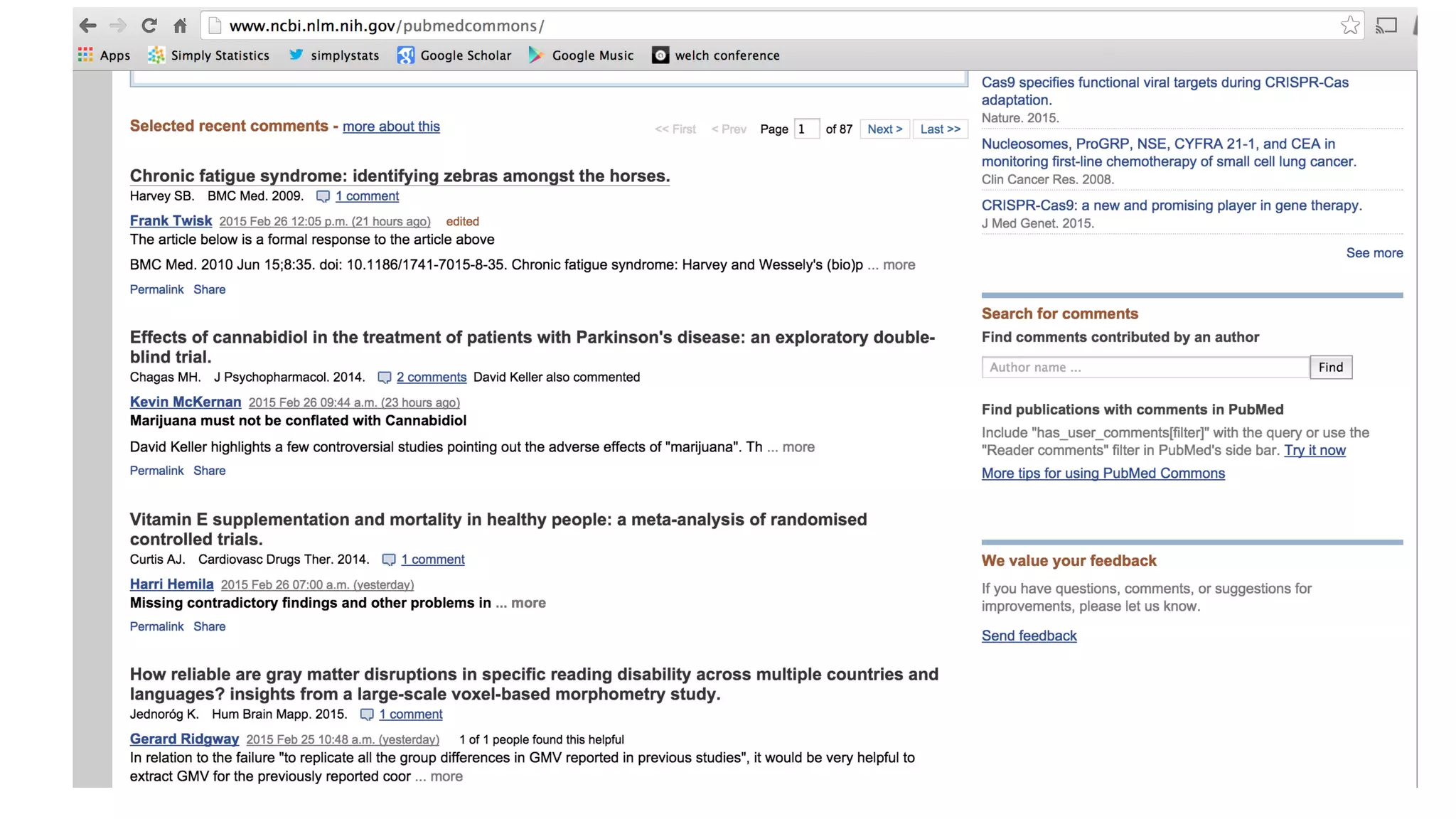 www.ncbi.nlm.nih.gov/pubmedcommons/

Apps Simply Statistics simplystats Google Scholar Google Music welch conference

Selected recent comments - more about this

<< First < Prev Page 1 of 87 Next > Last >>

Chronic fatigue syndrome: identifying zebras amongst the horses.
Harvey SB. BMC Med. 2009. 1 comment

Frank Twisk 2015 Feb 26 12:05 p.m. (21 hours ago) edited
The article below is a formal response to the article above

BMC Med. 2010 Jun 15;8:35. doi: 10.1186/1741-7015-8-35. Chronic fatigue syndrome: Harvey and Wessely's (bio)p ... more

Permalink Share

Effects of cannabidiol in the treatment of patients with Parkinson's disease: an exploratory double-blind trial.
Chagas MH. J Psychopharmacol. 2014. 2 comments David Keller also commented

Kevin McKernan 2015 Feb 26 09:44 a.m. (23 hours ago)
Marijuana must not be conflated with Cannabidiol

David Keller highlights a few controversial studies pointing out the adverse effects of "marijuana". Th ... more

Permalink Share

Vitamin E supplementation and mortality in healthy people: a meta-analysis of randomised controlled trials.
Curtis AJ. Cardiovasc Drugs Ther. 2014. 1 comment

Harri Hemila 2015 Feb 26 07:00 a.m. (yesterday)
Missing contradictory findings and other problems in ... more

Permalink Share

How reliable are gray matter disruptions in specific reading disability across multiple countries and languages? insights from a large-scale voxel-based morphometry study.
Jednoróg K. Hum Brain Mapp. 2015. 1 comment

Gerard Ridgway 2015 Feb 25 10:48 a.m. (yesterday) 1 of 1 people found this helpful
In relation to the failure "to replicate all the group differences in GMV reported in previous studies", it would be very helpful to extract GMV for the previously reported coor ... more

Cas9 specifies functional viral targets during CRISPR-Cas adaptation.
Nature. 2015.

Nucleosomes, ProGRP, NSE, CYFRA 21-1, and CEA in monitoring first-line chemotherapy of small cell lung cancer.
Clin Cancer Res. 2008.

CRISPR-Cas9: a new and promising player in gene therapy.
J Med Genet. 2015.

See more

Search for comments
Find comments contributed by an author
Author name ... Find

Find publications with comments in PubMed
Include "has_user_comments[filter]" with the query or use the "Reader comments" filter in PubMed's side bar. Try it now
More tips for using PubMed Commons

We value your feedback
If you have questions, comments, or suggestions for improvements, please let us know.

Send feedback